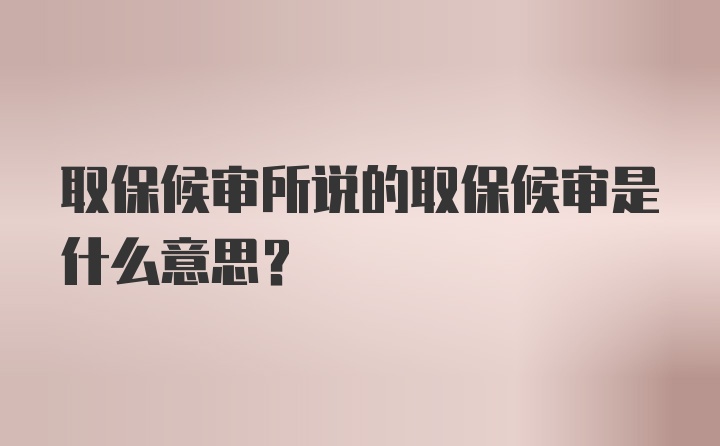 取保候审所说的取保候审是什么意思？